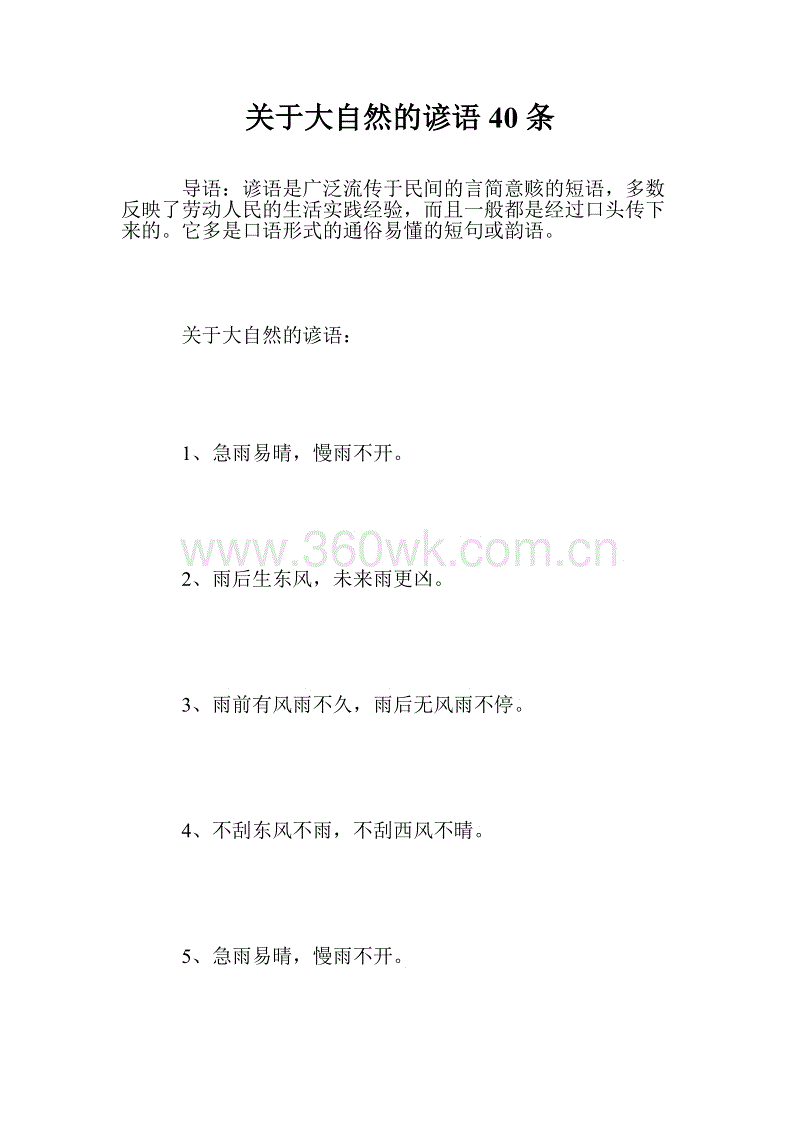 关于大自然的谚语 40 条

导语：谚语是广泛流传于民间的言简意赅的短语，多数反映了劳动人民的生活实践经验，而且一般都是经过口头传下来的。它多是口语形式的通俗易懂的短句或韵语。

关于大自然的谚语：

1、急雨易晴，慢雨不开。

www.360wk.com.cn

2、雨后生东风，未来雨更凶。

3、雨前有风雨不久，雨后无风雨不停。

4、不刮东风不雨，不刮西风不晴。

5、急雨易晴，慢雨不开。